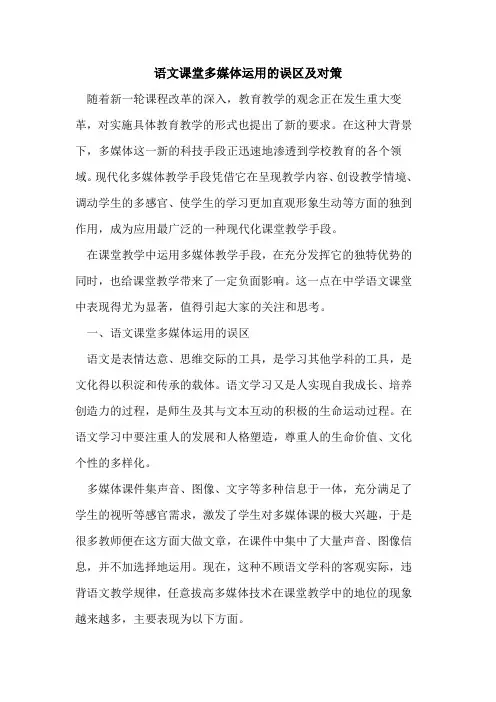 语文课堂多媒体运用的误区及对策

随着新一轮课程改革的深入，教育教学的观念正在发生重大变革，对实施具体教育教学的形式也提出了新的要求。在这种大背景下，多媒体这一新的科技手段正迅速地渗透到学校教育的各个领域。现代化多媒体教学手段凭借它在呈现教学内容、创设教学情境、调动学生的多感官、使学生的学习更加直观形象生动等方面的独到作用，成为应用最广泛的一种现代化课堂教学手段。

在课堂教学中运用多媒体教学手段，在充分发挥它的独特优势的同时，也给课堂教学带来了一定负面影响。这一点在中学语文课堂中表现得尤为显著，值得引起大家的关注和思考。

一、语文课堂多媒体运用的误区

语文是表情达意、思维交际的工具，是学习其他学科的工具，是文化得以积淀和传承的载体。语文学习又是人实现自我成长、培养创造力的过程，是师生及其与文本互动的积极的生命运动过程。在语文学习中要注重人的发展和人格塑造，尊重人的生命价值、文化个性的多样化。

多媒体课件集声音、图像、文字等多种信息于一体，充分满足了学生的视听等感官需求，激发了学生对多媒体课的极大兴趣，于是很多教师便在这方面大做文章，在课件中集中了大量声音、图像信息，并不加选择地运用。现在，这种不顾语文学科的客观实际，违背语文教学规律，任意拔高多媒体技术在课堂教学中的地位的现象越来越多，主要表现为以下方面。